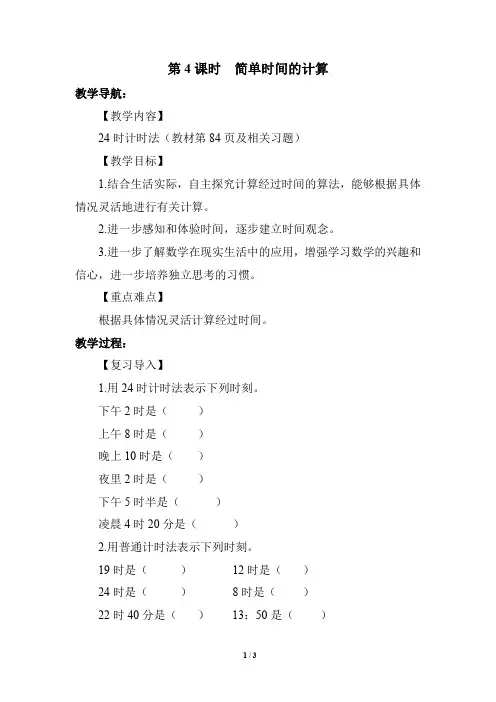 第 4 课时　简单时间的计算

教学导航：

【教学内容】

24 时计时法（教材第 84 页及相关习题）

【教学目标】

1.结合生活实际，自主探究计算经过时间的算法，能够根据具体情况灵活地进行有关计算。

2.进一步感知和体验时间，逐步建立时间观念。

3.进一步了解数学在现实生活中的应用，增强学习数学的兴趣和信心，进一步培养独立思考的习惯。

【重点难点】

根据具体情况灵活计算经过时间。

教学过程：

【复习导入】

1.用 24 时计时法表示下列时刻。

下午 2 时是（　　）

上午 8 时是（　　）

晚上 10 时是（　　）

夜里 2 时是（　　）

下午 5 时半是（　　）

凌晨 4 时 20 分是（　　）

2.用普通计时法表示下列时刻。

19 时是（　　）　　12 时是（　　）

24 时是（　　）　　8 时是（　　）

22 时 40 分是（　　）　　13：50 是（　　）

1 / 3